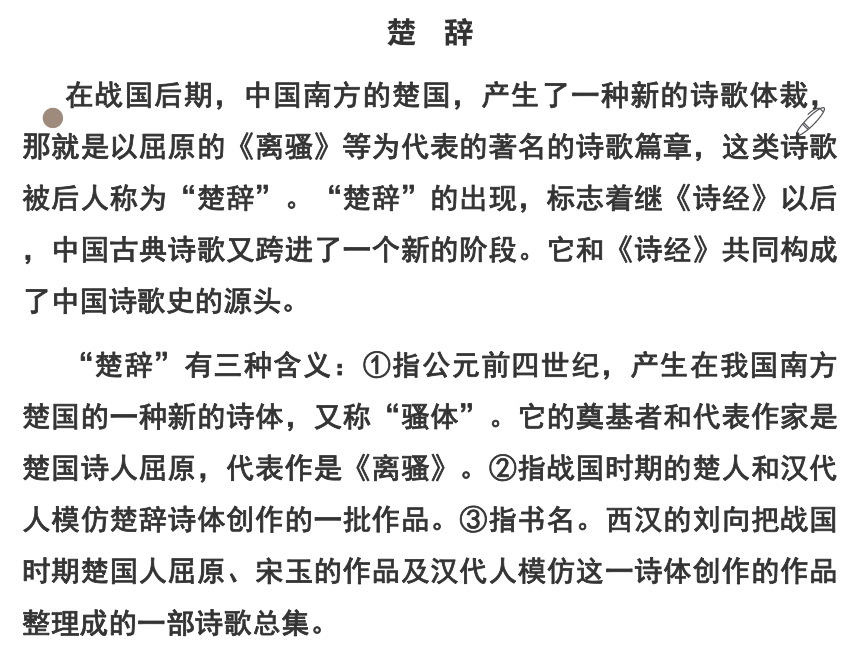 楚　辞

在战国后期，中国南方的楚国，产生了一种新的诗歌体裁，那就是以屈原的《离骚》等为代表的著名的诗歌篇章，这类诗歌被后人称为“楚辞”。“楚辞”的出现，标志着继《诗经》以后，中国古典诗歌又跨进了一个新的阶段。它和《诗经》共同构成了中国诗歌史的源头。

“楚辞”有三种含义：①指公元前四世纪，产生在我国南方楚国的一种新的诗体，又称“骚体”。它的奠基者和代表作家是楚国诗人屈原，代表作是《离骚》。②指战国时期的楚人和汉代人模仿楚辞诗体创作的一批作品。③指书名。西汉的刘向把战国时期楚国人屈原、宋玉的作品及汉代人模仿这一诗体创作的作品整理成的一部诗歌总集。